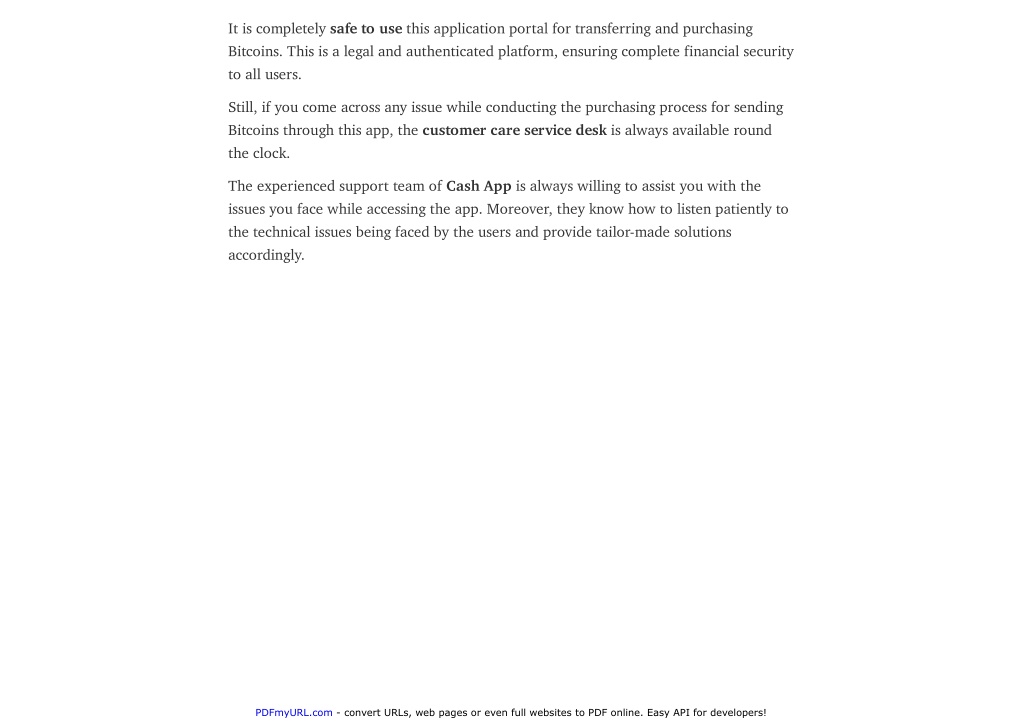 It is completely safe to use this application portal for transferring and purchasing Bitcoins. This is a legal and authenticated platform, ensuring complete financial security to all users.

Still, if you come across any issue while conducting the purchasing process for sending Bitcoins through this app, the customer care service desk is always available round the clock.

The experienced support team of Cash App is always willing to assist you with the issues you face while accessing the app. Moreover, they know how to listen patiently to the technical issues being faced by the users and provide tailor-made solutions accordingly.

PDFmyURL.com - convert URLs, web pages or even full websites to PDF online. Easy API for developers!